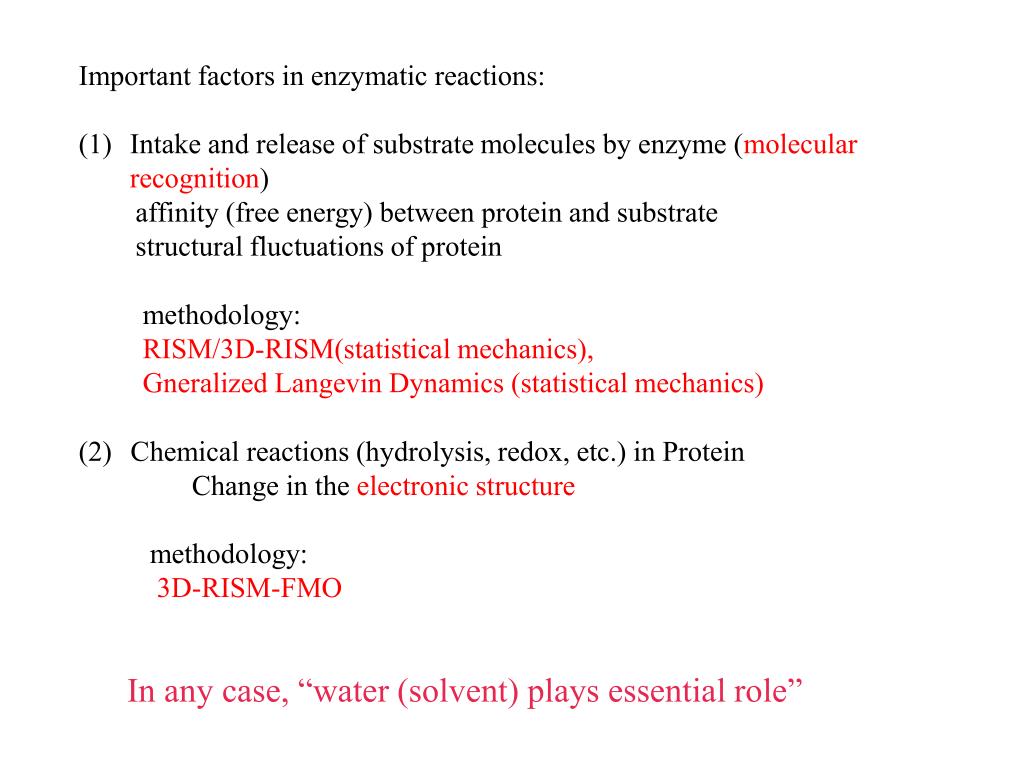 Important factors in enzymatic reactions:

(1) Intake and release of substrate molecules by enzyme (molecular recognition)
affinity (free energy) between protein and substrate
structural fluctuations of protein

methodology:
RISM/3D-RISM(statistical mechanics),
Gneralized Langevin Dynamics (statistical mechanics)

(2) Chemical reactions (hydrolysis, redox, etc.) in Protein
Change in the electronic structure

methodology:
3D-RISM-FMO

In any case, “water (solvent) plays essential role”